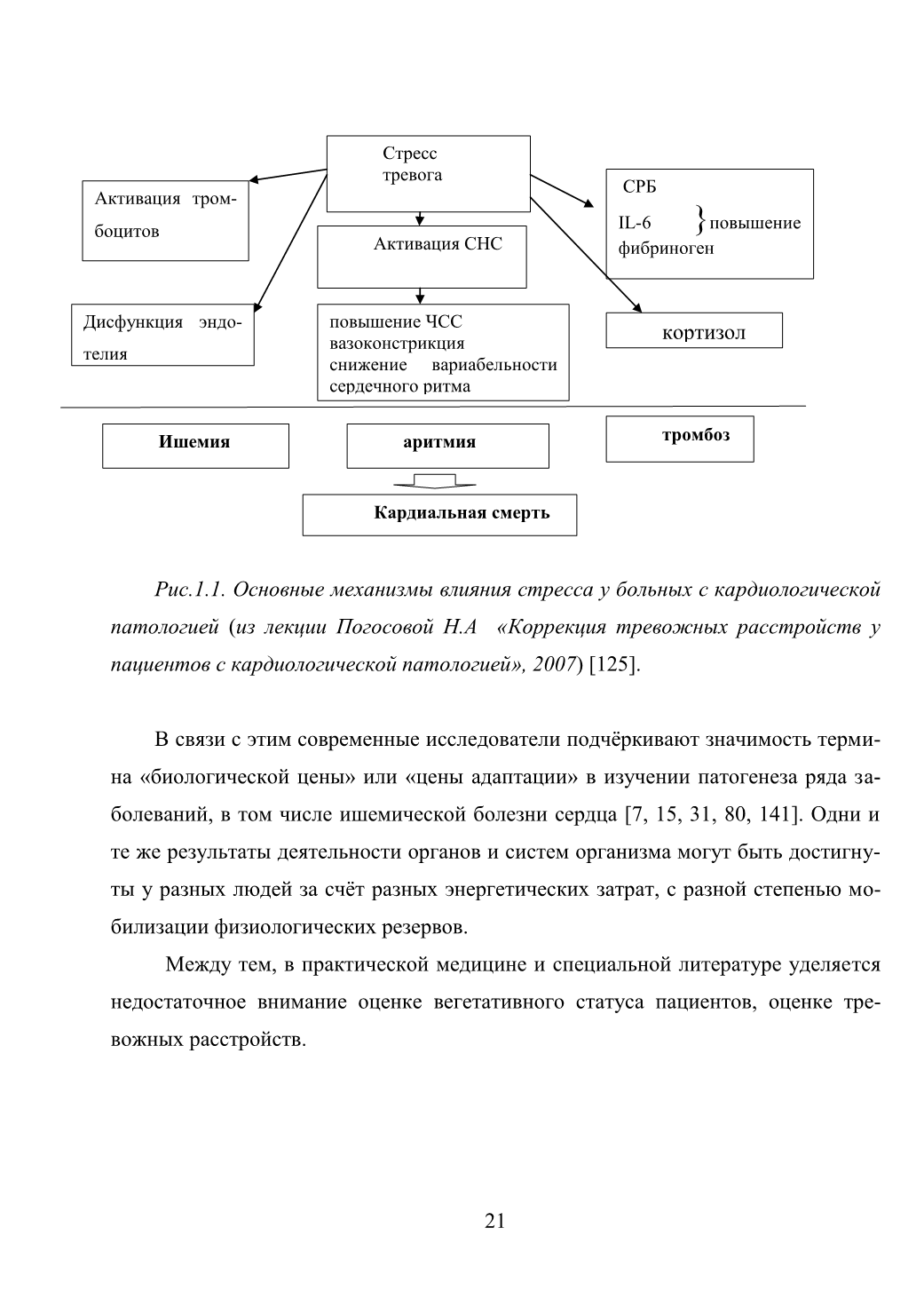 Стресс
тревога

Активация тромбоцитов

Активация СНС

СРБ
IL-6 } повышение
фибриноген

Дисфункция эндотелия

повышение ЧСС
вазоконстрикция
снижение вариабельности сердечного ритма

кортизол

Ишемия

аритмия

тромбоз

Кардиальная смерть

Рис.1.1. Основные механизмы влияния стресса у больных с кардиологической патологией (из лекции Погосовой Н.А «Коррекция тревожных расстройств у пациентов с кардиологической патологией», 2007) [125].

В связи с этим современные исследователи подчёркивают значимость термина «биологической цены» или «цены адаптации» в изучении патогенеза ряда заболеваний, в том числе ишемической болезни сердца [7, 15, 31, 80, 141]. Одни и те же результаты деятельности органов и систем организма могут быть достигнуты у разных людей за счёт разных энергетических затрат, с разной степенью мобилизации физиологических резервов.

Между тем, в практической медицине и специальной литературе уделяется недостаточное внимание оценке вегетативного статуса пациентов, оценке тревожных расстройств.

21